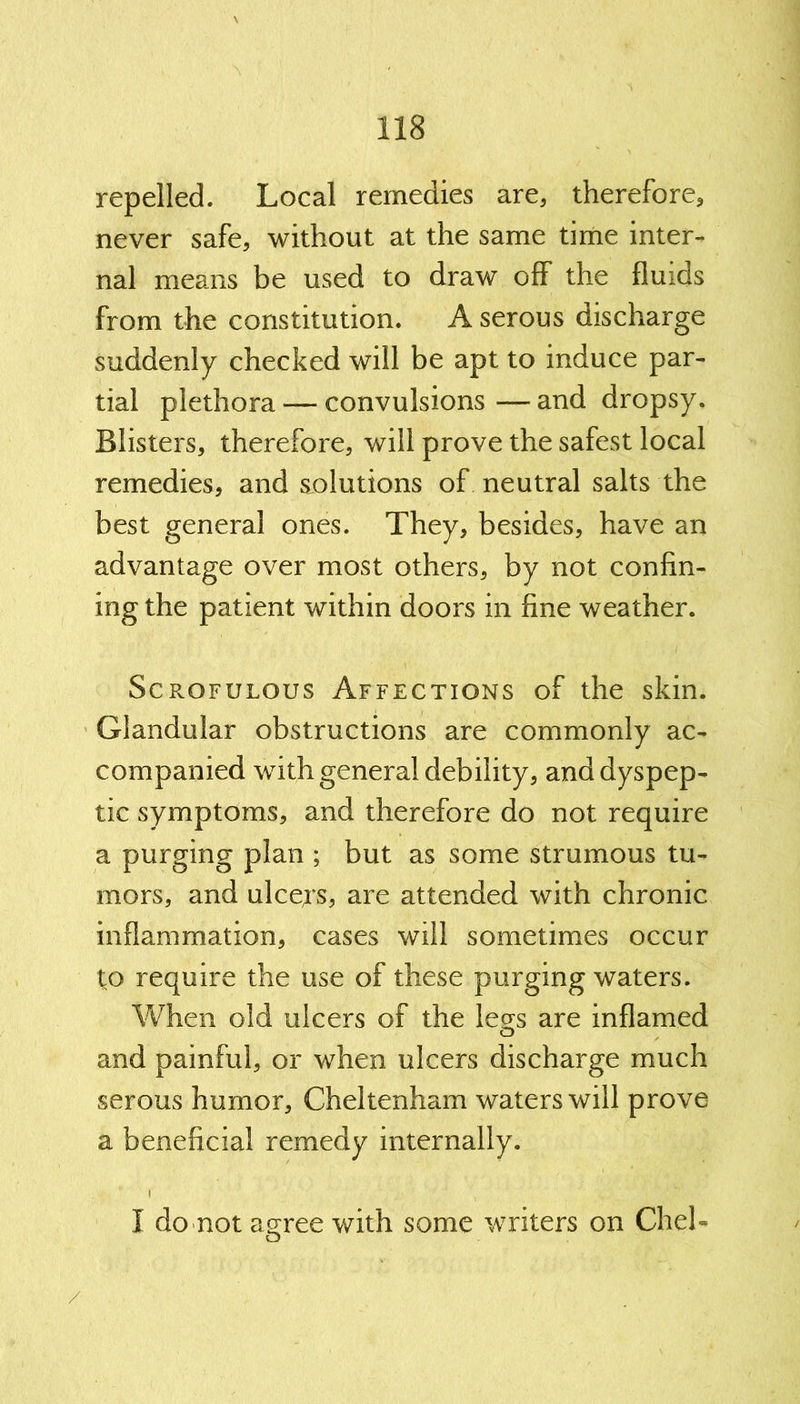 118

repelled. Local remedies are, therefore, never safe, without at the same time internal means be used to draw off the fluids from the constitution. A serous discharge suddenly checked will be apt to induce partial plethora — convulsions — and dropsy. Blisters, therefore, will prove the safest local remedies, and solutions of neutral salts the best general ones. They, besides, have an advantage over most others, by not confining the patient within doors in fine weather.

Scrofulous Affections of the skin. Glandular obstructions are commonly accompanied with general debility, and dyspeptic symptoms, and therefore do not require a purging plan ; but as some strumous tumors, and ulcers, are attended with chronic inflammation, cases will sometimes occur to require the use of these purging waters. When old ulcers of the legs are inflamed and painful, or when ulcers discharge much serous humor, Cheltenham waters will prove a beneficial remedy internally.

I do not agree with some writers on Chel-